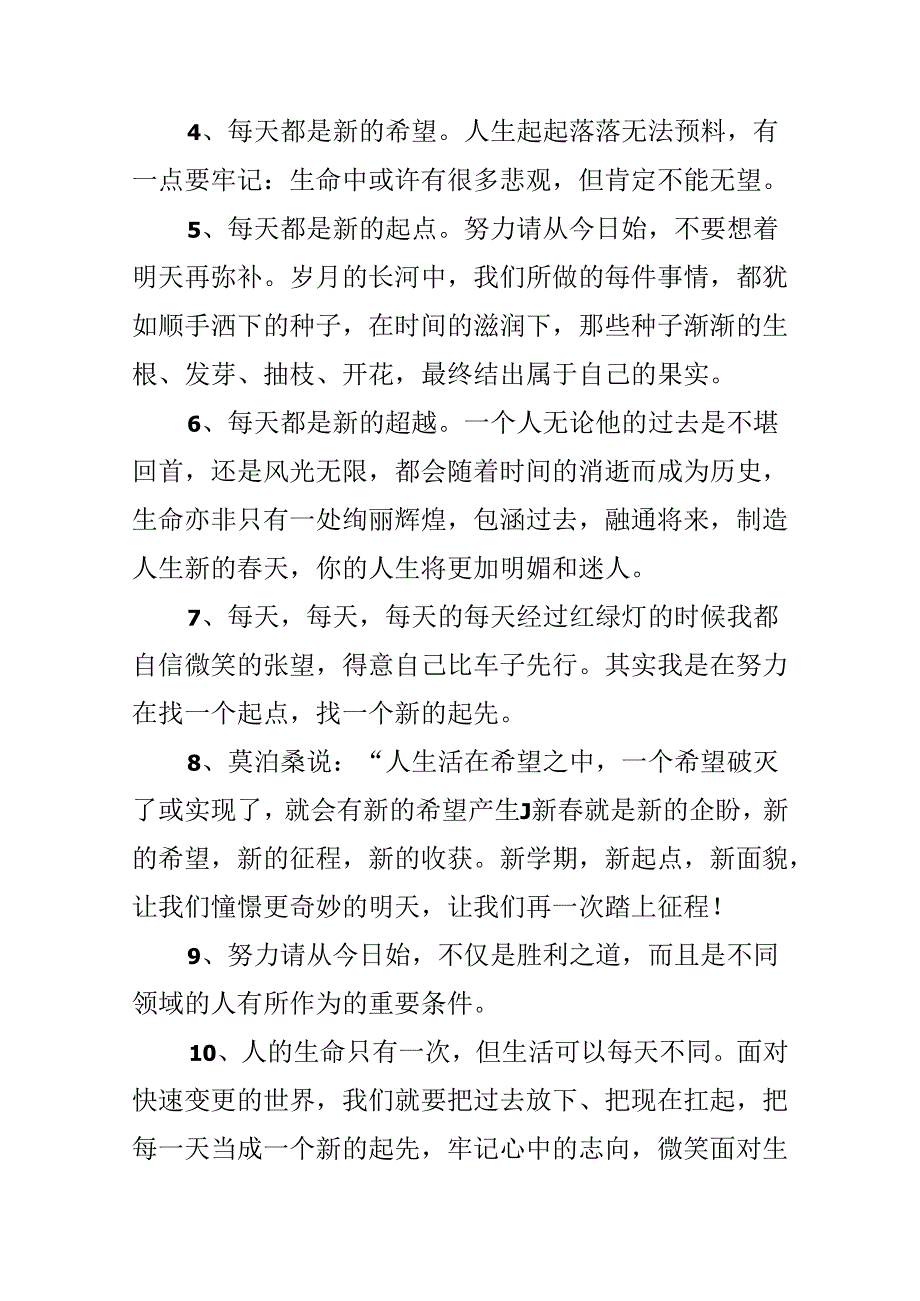 4、每天都是新的希望。人生起起落落无法预料，有一点要牢记：生命中或许有很多悲观，但肯定不能无望。

5、每天都是新的起点。努力请从今日始，不要想着明天再弥补。岁月的长河中，我们所做的每件事情，都犹如顺手洒下的种子，在时间的滋润下，那些种子渐渐的生根、发芽、抽枝、开花，最终结出属于自己的果实。

6、每天都是新的超越。一个人无论他的过去是不堪回首，还是风光无限，都会随着时间的消逝而成为历史，生命亦非只有一处绚丽辉煌，包涵过去，融通将来，制造人生新的春天，你的人生将更加明媚和迷人。

7、每天，每天，每天的每天经过红绿灯的时候我都自信微笑的张望，得意自己比车子先行。其实我是在努力在找一个起点，找一个新的起先。

8、莫泊桑说：“人生活在希望之中，一个希望破灭了或实现了，就会有新的希望产生J新春就是新的企盼，新的希望，新的征程，新的收获。新学期，新起点，新面貌，让我们憧憬更奇妙的明天，让我们再一次踏上征程！

9、努力请从今日始，不仅是胜利之道，而且是不同领域的人有所作为的重要条件。

10、人的生命只有一次，但生活可以每天不同。面对快速变更的世界，我们就要把过去放下、把现在扛起，把每一天当成一个新的起先，牢记心中的志向，微笑面对生